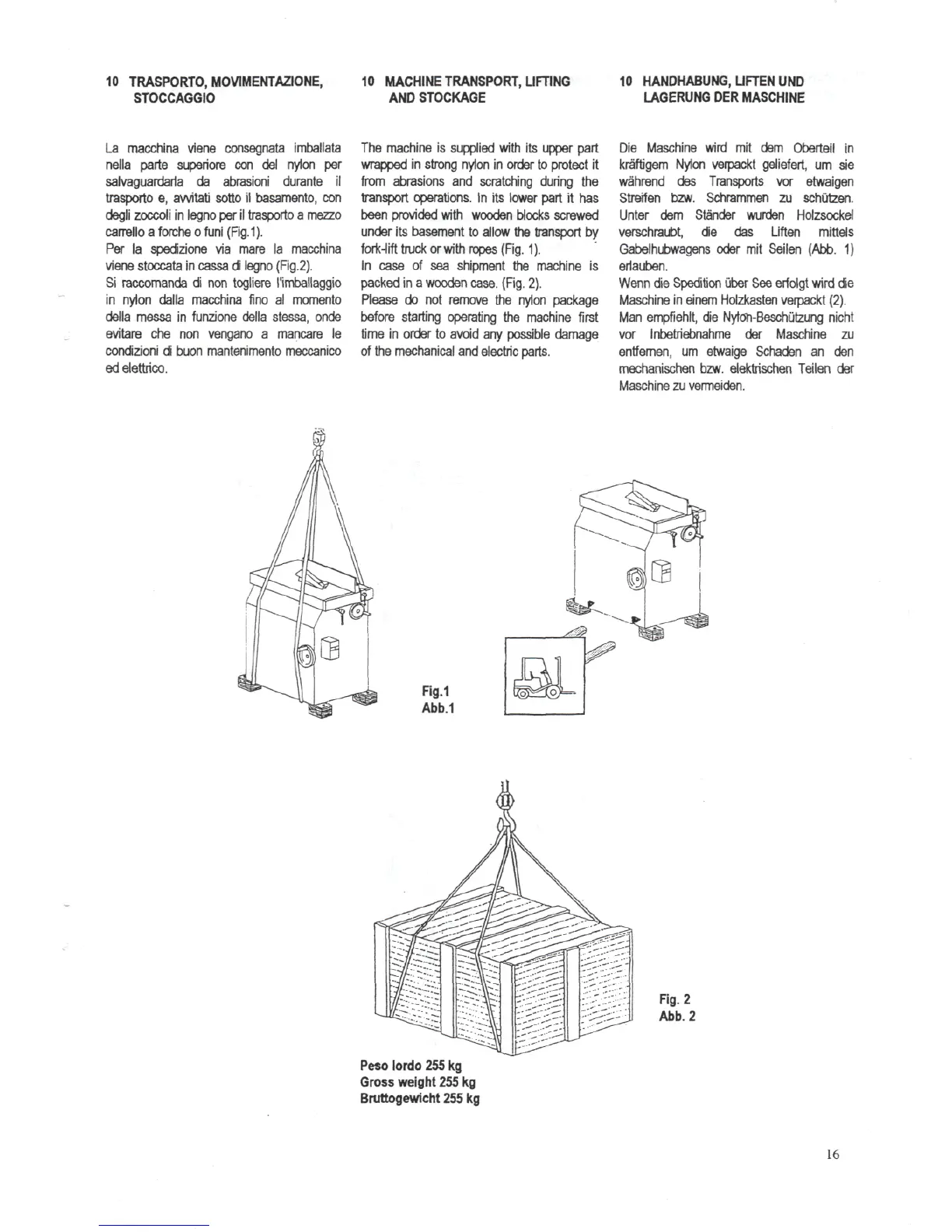 10 TRASPORTO, MOVIMENTAZIONE, STOCCAGGIO

La macchina viene consegnata imballata nella parte superiore con del nylon per salvaguardarla da abrasioni durante il trasporto e, avvitati sotto il basamento, con degli zoccoli in legno per il trasporto a mezzo carrello a forche o funi (Fig.1).
Per la spedizione via mare la macchina viene stoccata in cassa di legno (Fig.2).
Si raccomanda di non togliere l'imballaggio in nylon dalla macchina fino al momento della messa in funzione della stessa, onde evitare che non vengano a mancare le condizioni di buon mantenimento meccanico ed elettrico.

10 MACHINE TRANSPORT, LIFTING AND STOCKAGE

The machine is supplied with its upper part wrapped in strong nylon in order to protect it from abrasions and scratching during the transport operations. In its lower part it has been provided with wooden blocks screwed under its basement to allow the transport by fork-lift truck or with ropes (Fig. 1).
In case of sea shipment the machine is packed in a wooden case. (Fig. 2).
Please do not remove the nylon package before starting operating the machine first time in order to avoid any possible damage of the mechanical and electric parts.

10 HANDHABUNG, LIFTEN UND LAGERUNG DER MASCHINE

Die Maschine wird mit dem Oberteil in kräftigem Nylon verpackt geliefert, um sie während des Transports vor etwaigen Streifen bzw. Schrammen zu schützen. Unter dem Ständer wurden Holzsockel verschraubt, die das Liften mittels Gabelhubwagens oder mit Seilen (Abb. 1) erlauben.
Wenn die Spedition über See erfolgt wird die Maschine in einem Holzkasten verpackt (2).
Man empfiehlt, die Nylon-Beschützung nicht vor Inbetriebnahme der Maschine zu entfernen, um etwaige Schaden an den mechanischen bzw. elektrischen Teilen der Maschine zu vermeiden.

Fig.1
Abb.1

Fig. 2
Abb. 2

Peso lordo 255 kg
Gross weight 255 kg
Bruttogewicht 255 kg

16